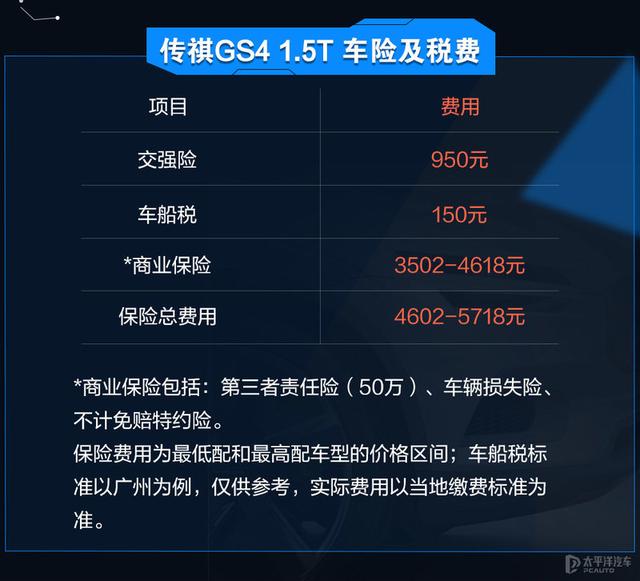 传祺GS4 1.5T 车险及税费

| 项目 | 费用 |
|---|---|
| 交强险 | 950元 |
| 车船税 | 150元 |
| *商业保险 | 3502-4618元 |
| 保险总费用 | 4602-5718元 |

*商业保险包括：第三者责任险（50万）、车辆损失险、不计免赔特约险。
保险费用为最低配和最高配车型的价格区间；车船税标准以广州为例，仅供参考，实际费用以当地缴费标准为准。

太平洋汽车 PCAUTO